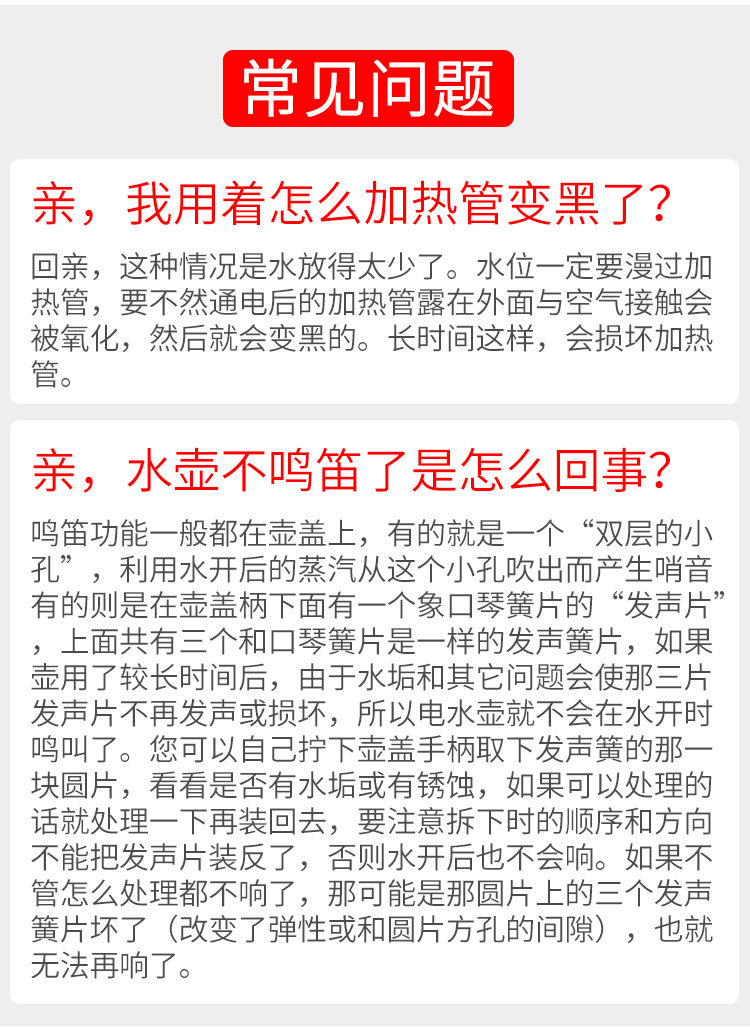 常见问题

亲，我用着怎么加热管变黑了？

回亲，这种情况是水放得太少了。水位一定要漫过加热管，要不然通电后的加热管露在外面与空气接触会被氧化，然后就会变黑的。长时间这样，会损坏加热管。

亲，水壶不鸣笛了是怎么回事？

鸣笛功能一般都在壶盖上，有的就是一个“双层的小孔”，利用水开后的蒸汽从这个小孔吹出而产生哨音有的则是在壶盖柄下面有一个象口琴簧片的“发声片”，上面共有三个和口琴簧片是一样的发声簧片，如果壶用了较长时间后，由于水垢和其它问题会使那三片发声片不再发声或损坏，所以电水壶就不会在水开时鸣叫了。您可以自己拧下壶盖手柄取下发声簧的那一块圆片，看看是否有水垢或有锈蚀，如果可以处理的话就处理一下再装回去，要注意拆下时的顺序和方向不能把发声片装反了，否则水开后也不会响。如果不管怎么处理都不响了，那可能是那圆片上的三个发声簧片坏了（改变了弹性或和圆片方孔的间隙），也就无法再响了。